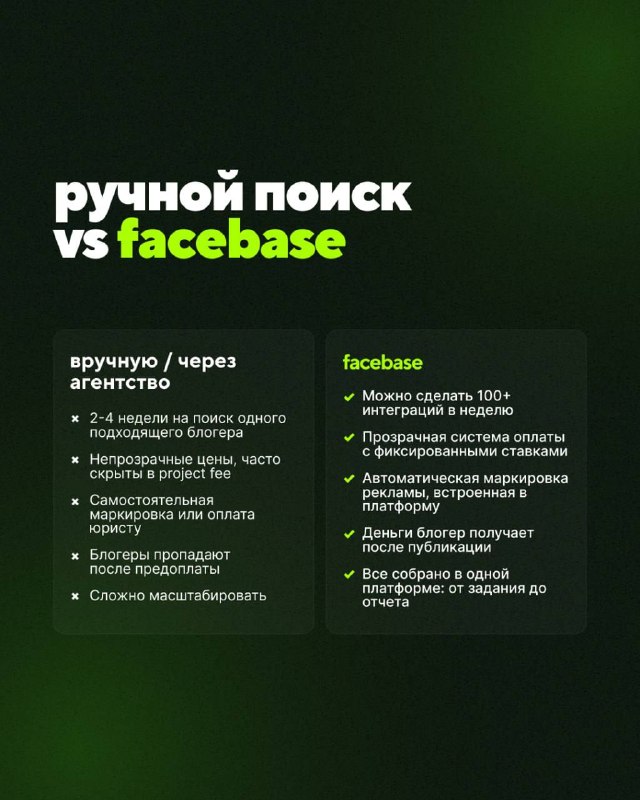 ручной поиск vs facebase

вручную / через агентство

× 2-4 недели на поиск одного подходящего блогера

× Непрозрачные цены, часто скрыты в project fee

× Самостоятельная маркировка или оплата юристу

× Блогеры пропадают после предоплаты

× Сложно масштабировать

facebase

✔ Можно сделать 100+ интеграций в неделю

✔ Прозрачная система оплаты с фиксированными ставками

✔ Автоматическая маркировка рекламы, встроенная в платформу

✔ Деньги блогер получает после публикации

✔ Все собрано в одной платформе: от задания до отчета